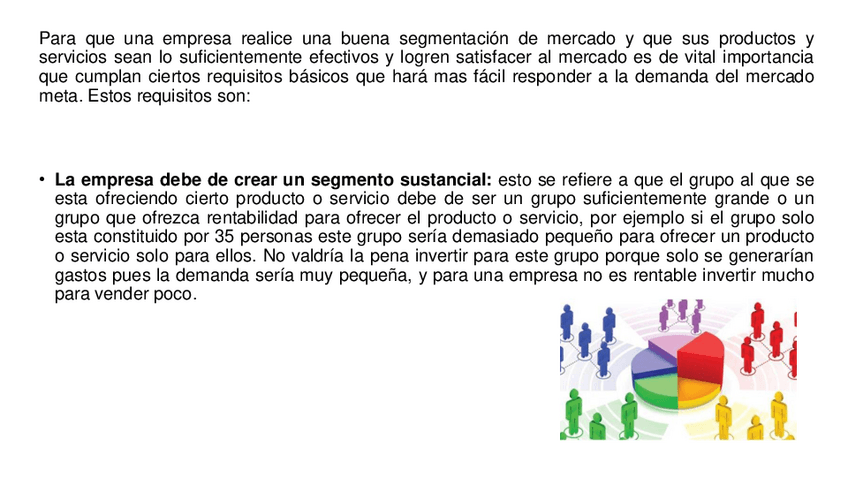 Para que una empresa realice una buena segmentación de mercado y que sus productos y servicios sean lo suficientemente efectivos y logren satisfacer al mercado es de vital importancia que cumplan ciertos requisitos básicos que hará mas fácil responder a la demanda del mercado meta. Estos requisitos son:

• La empresa debe de crear un segmento sustancial: esto se refiere a que el grupo al que se esta ofreciendo cierto producto o servicio debe de ser un grupo suficientemente grande o un grupo que ofrezca rentabilidad para ofrecer el producto o servicio, por ejemplo si el grupo solo esta constituido por 35 personas este grupo sería demasiado pequeño para ofrecer un producto o servicio solo para ellos. No valdría la pena invertir para este grupo porque solo se generarían gastos pues la demanda sería muy pequeña, y para una empresa no es rentable invertir mucho para vender poco.